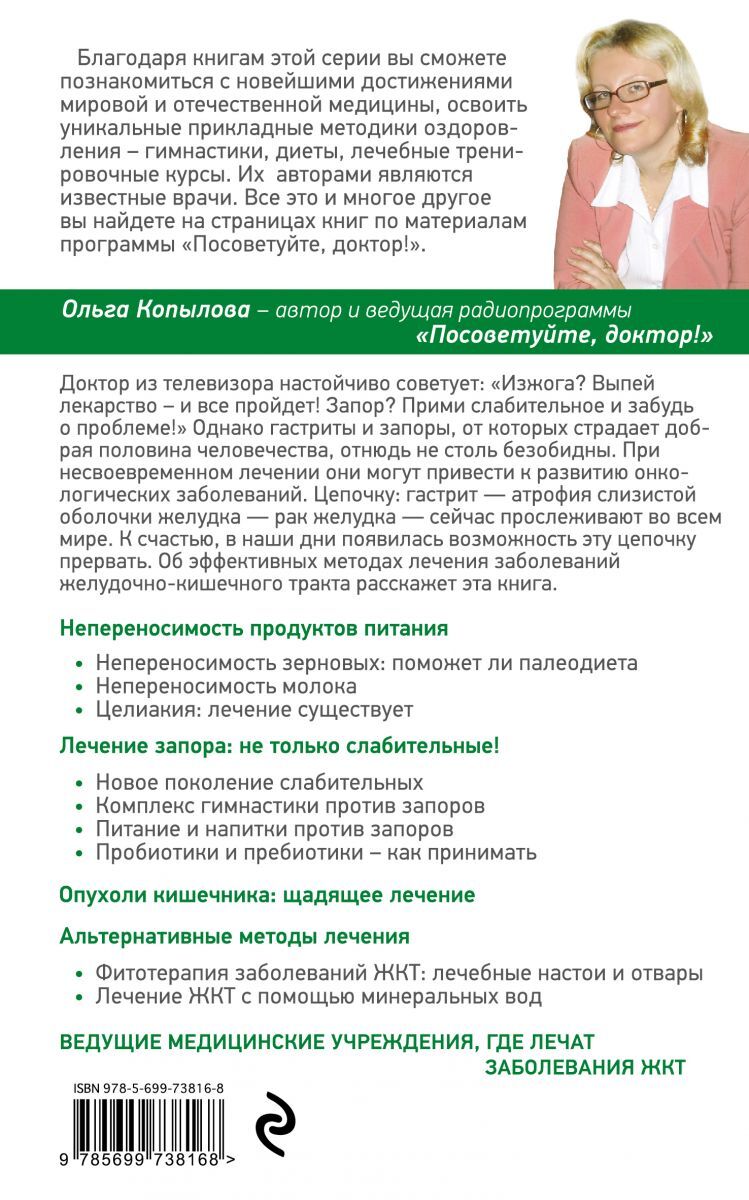 Благодаря книгам этой серии вы сможете познакомиться с новейшими достижениями мировой и отечественной медицины, освоить уникальные прикладные методики оздоровления – гимнастики, диеты, лечебные тренировочные курсы. Их авторами являются известные врачи. Все это и многое другое вы найдете на страницах книг по материалам программы «Посоветуйте, доктор!».

Ольга Копылова – автор и ведущая радиопрограммы «Посоветуйте, доктор!»

Доктор из телевизора настойчиво советует: «Изжога? Выпей лекарство – и все пройдет! Запор? Прими слабительное и забудь о проблеме!» Однако гастриты и запоры, от которых страдает добрая половина человечества, отнюдь не столь безобидны. При несвоевременном лечении они могут привести к развитию онкологических заболеваний. Цепочку: гастрит — атрофия слизистой оболочки желудка — рак желудка — сейчас прослеживают во всем мире. К счастью, в наши дни появилась возможность эту цепочку прервать. Об эффективных методах лечения заболеваний желудочно-кишечного тракта расскажет эта книга.

Непереносимость продуктов питания

• Непереносимость зерновых: поможет ли палеодиета
• Непереносимость молока
• Целиакия: лечение существует

Лечение запора: не только слабительные!

• Новое поколение слабительных
• Комплекс гимнастики против запоров
• Питание и напитки против запоров
• Пробиотики и пребиотики – как принимать

Опухоли кишечника: щадящее лечение

Альтернативные методы лечения

• Фитотерапия заболеваний ЖКТ: лечебные настои и отвары
• Лечение ЖКТ с помощью минеральных вод

ВЕДУЩИЕ МЕДИЦИНСКИЕ УЧРЕЖДЕНИЯ, ГДЕ ЛЕЧАТ ЗАБОЛЕВАНИЯ ЖКТ

ISBN 978-5-699-73816-8

9 785699 738168 >